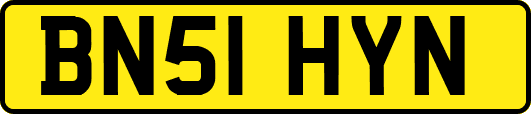 BN51 HYN